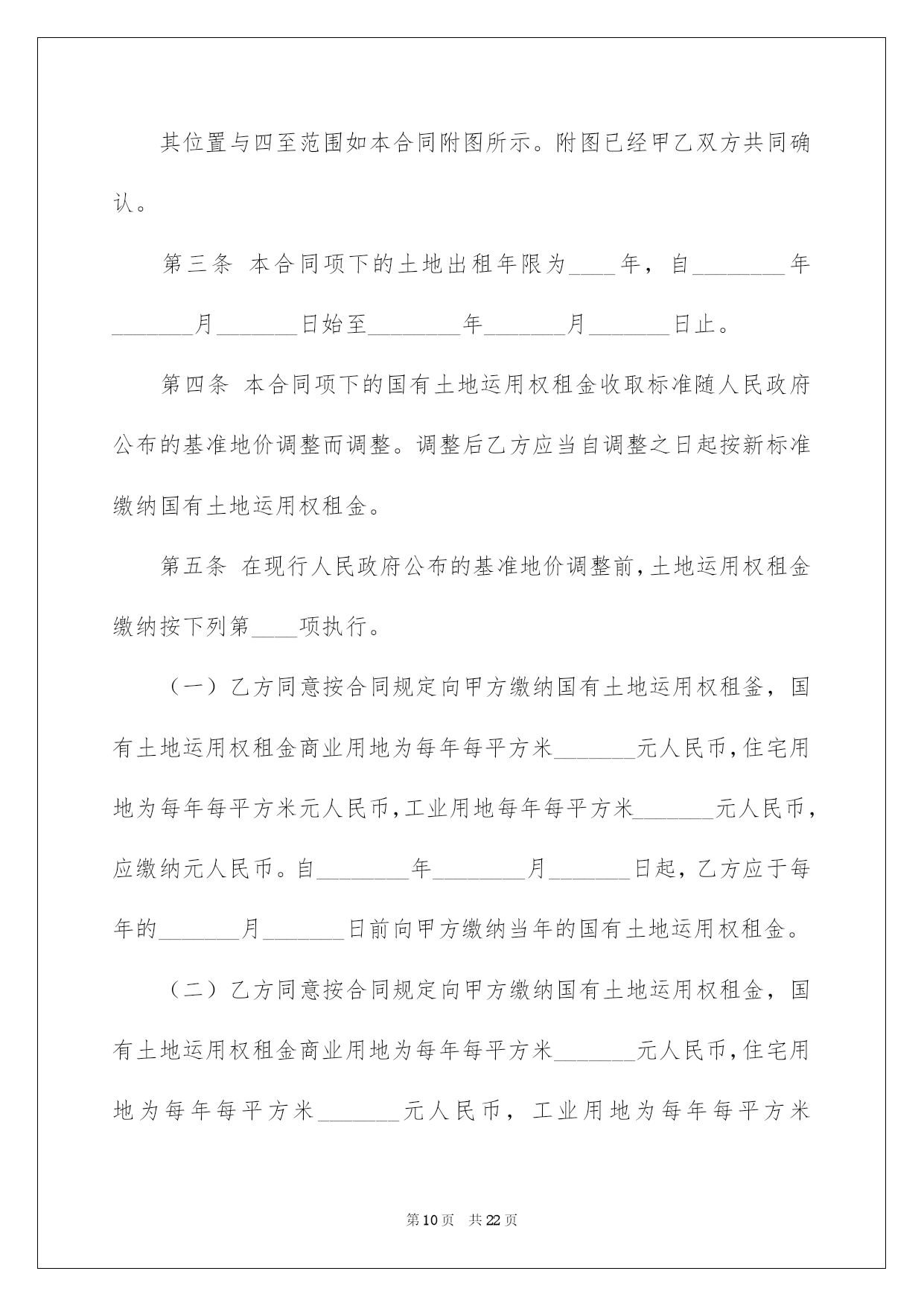 其位置与四至范围如本合同附图所示。附图已经甲乙双方共同确认。

第三条 本合同项下的土地出租年限为____年，自________年_______月_______日始至________年_______月_______日止。

第四条 本合同项下的国有土地运用权租金收取标准随人民政府公布的基准地价调整而调整。调整后乙方应当自调整之日起按新标准缴纳国有土地运用权租金。

第五条 在现行人民政府公布的基准地价调整前，土地运用权租金缴纳按下列第____项执行。

（一）乙方同意按合同规定向甲方缴纳国有土地运用权租釜，国有土地运用权租金商业用地为每年每平方米_______元人民币，住宅用地为每年每平方米元人民币，工业用地每年每平方米_______元人民币，应缴纳元人民币。自________年________月_______日起，乙方应于每年的_______月_______日前向甲方缴纳当年的国有土地运用权租金。

（二）乙方同意按合同规定向甲方缴纳国有土地运用权租金，国有土地运用权租金商业用地为每年每平方米_______元人民币，住宅用地为每年每平方米_______元人民币，工业用地为每年每平方米

第10页 共22页